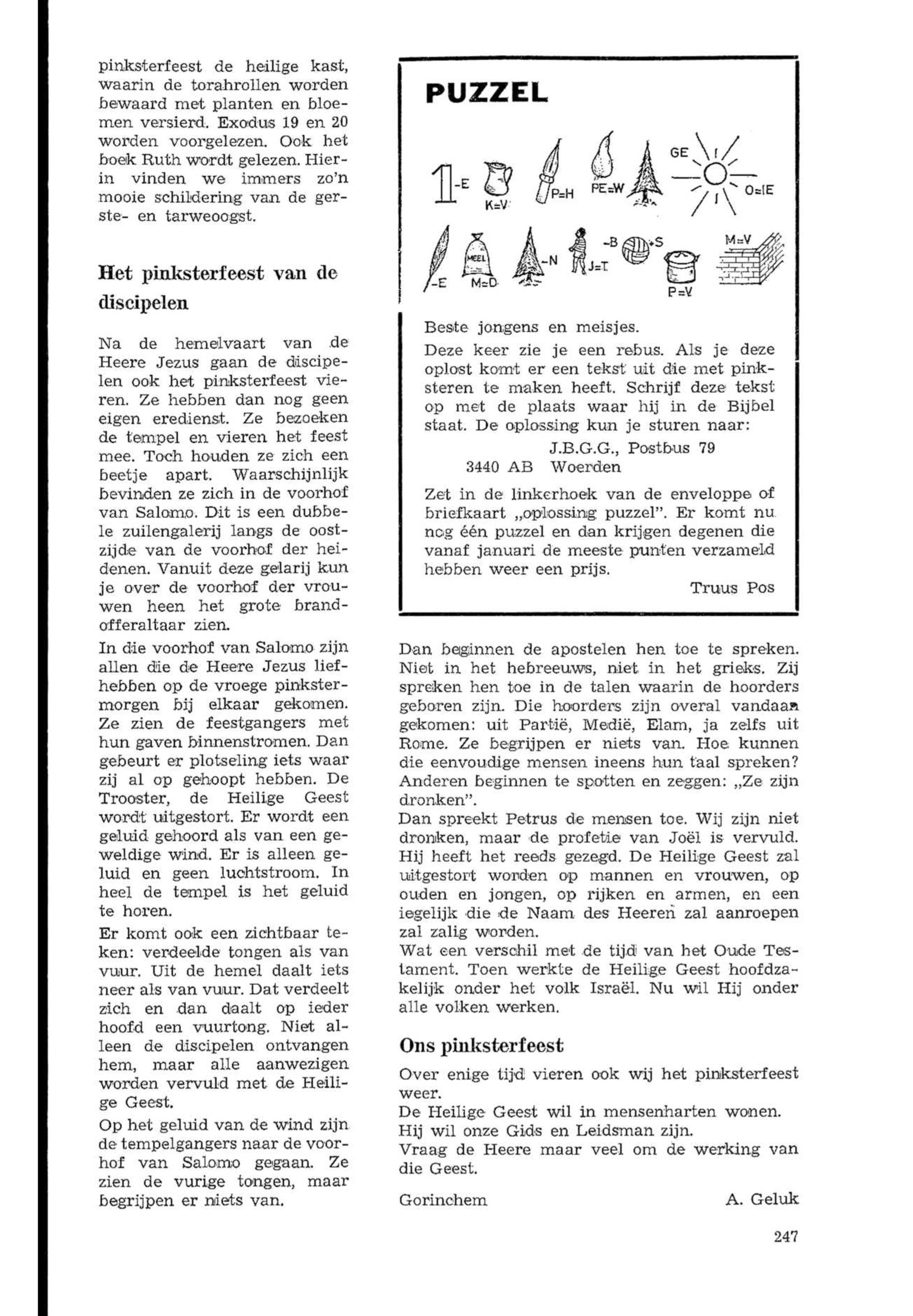 pinksterfeest de heilige kast, waarin de torahrollen worden bewaard met planten en bloemen versierd. Exodus 19 en 20 worden voorgelezen. Ook het boek Ruth wordt gelezen. Hierin vinden we immers zo'n mooie schildering van de gerste- en tarweoogst.

Het pinksterfeest van de discipelen

Na de hemelvaart van de Heere Jezus gaan de discipelen ook het pinksterfeest vieren. Ze hebben dan nog geen eigen eredienst. Ze bezoeken de tempel en vieren het feest mee. Toch houden ze zich een beetje apart. Waarschijnlijk bevinden ze zich in de voorhof van Salomo. Dit is een dubbele zuilengalerij langs de oostzijde van de voorhof der heidenen. Vanuit deze gelarij kun je over de voorhof der vrouwen heen het grote brandofferaltaar zien.

In die voorhof van Salomo zijn allen die de Heere Jezus liefhebben op de vroege pinkstermorgen bij elkaar gekomen. Ze zien de feestgangers met hun gaven binnenstromen. Dan gebeurt er plotseling iets waar zij al op gehoopt hebben. De Trooster, de Heilige Geest wordt uitgestort. Er wordt een geluid gehoord als van een geweldige wind. Er is alleen geluid en geen luchtstroom. In heel de tempel is het geluid te horen.

Er komt ook een zichtbaar teken: verdeelde tongen als van vuur. Uit de hemel daalt iets neer als van vuur. Dat verdeelt zich en dan daalt op ieder hoofd een vuurtong. Niet alleen de discipelen ontvangen hem, maar alle aanwezigen worden vervuld met de Heilige Geest.

Op het geluid van de wind zijn de tempelgangers naar de voorhof van Salomo gegaan. Ze zien de vurige tongen, maar begrijpen er niets van.

PUZZEL

1 -E K=V P=H PE=W GE O=IE
-E MEEL M=D -N J=T -B +S P=V M=V

Beste jongens en meisjes.
Deze keer zie je een rebus. Als je deze oplost komt er een tekst uit die met pinksteren te maken heeft. Schrijf deze tekst op met de plaats waar hij in de Bijbel staat. De oplossing kun je sturen naar:
J.B.G.G., Postbus 79
3440 AB Woerden
Zet in de linkerhoek van de enveloppe of briefkaart „oplossing puzzel". Er komt nu nog één puzzel en dan krijgen degenen die vanaf januari de meeste punten verzameld hebben weer een prijs.
Truus Pos

Dan beginnen de apostelen hen toe te spreken. Niet in het hebreeuws, niet in het grieks. Zij spreken hen toe in de talen waarin de hoorders geboren zijn. Die hoorders zijn overal vandaan gekomen: uit Partië, Medië, Elam, ja zelfs uit Rome. Ze begrijpen er niets van. Hoe kunnen die eenvoudige mensen ineens hun taal spreken? Anderen beginnen te spotten en zeggen: „Ze zijn dronken".
Dan spreekt Petrus de mensen toe. Wij zijn niet dronken, maar de profetie van Joël is vervuld. Hij heeft het reeds gezegd. De Heilige Geest zal uitgestort worden op mannen en vrouwen, op ouden en jongen, op rijken en armen, en een iegelijk die de Naam des Heeren zal aanroepen zal zalig worden.
Wat een verschil met de tijd van het Oude Testament. Toen werkte de Heilige Geest hoofdzakelijk onder het volk Israël. Nu wil Hij onder alle volken werken.

Ons pinksterfeest

Over enige tijd vieren ook wij het pinksterfeest weer.
De Heilige Geest wil in mensenharten wonen.
Hij wil onze Gids en Leidsman zijn.
Vraag de Heere maar veel om de werking van die Geest.

Gorinchem A. Geluk

247